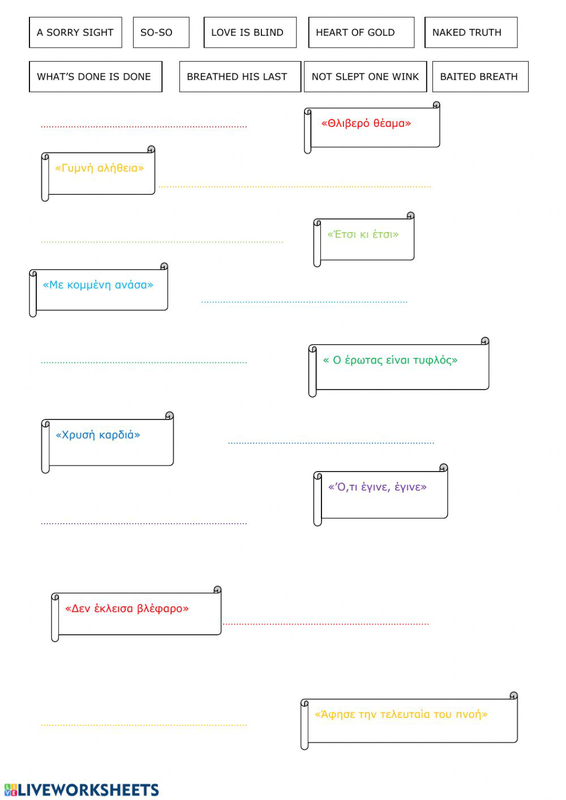 A SORRY SIGHT

SO-SO

LOVE IS BLIND

HEART OF GOLD

NAKED TRUTH

WHAT'S DONE IS DONE

BREATHED HIS LAST

NOT SLEPT ONE WINK

BAITED BREATH

«Θλιβερό θέαμα»

«Γυμνή αλήθεια»

«Έτσι κι έτσι»

«Με κομμένη ανάσα»

« Ο έρωτας είναι τυφλός»

«Χρυσή καρδιά»

«Ό,τι έγινε, έγινε»

«Δεν έκλεισα βλέφαρο»

«Άφησε την τελευταία του πνοή»

LIVEWORKSHEETS